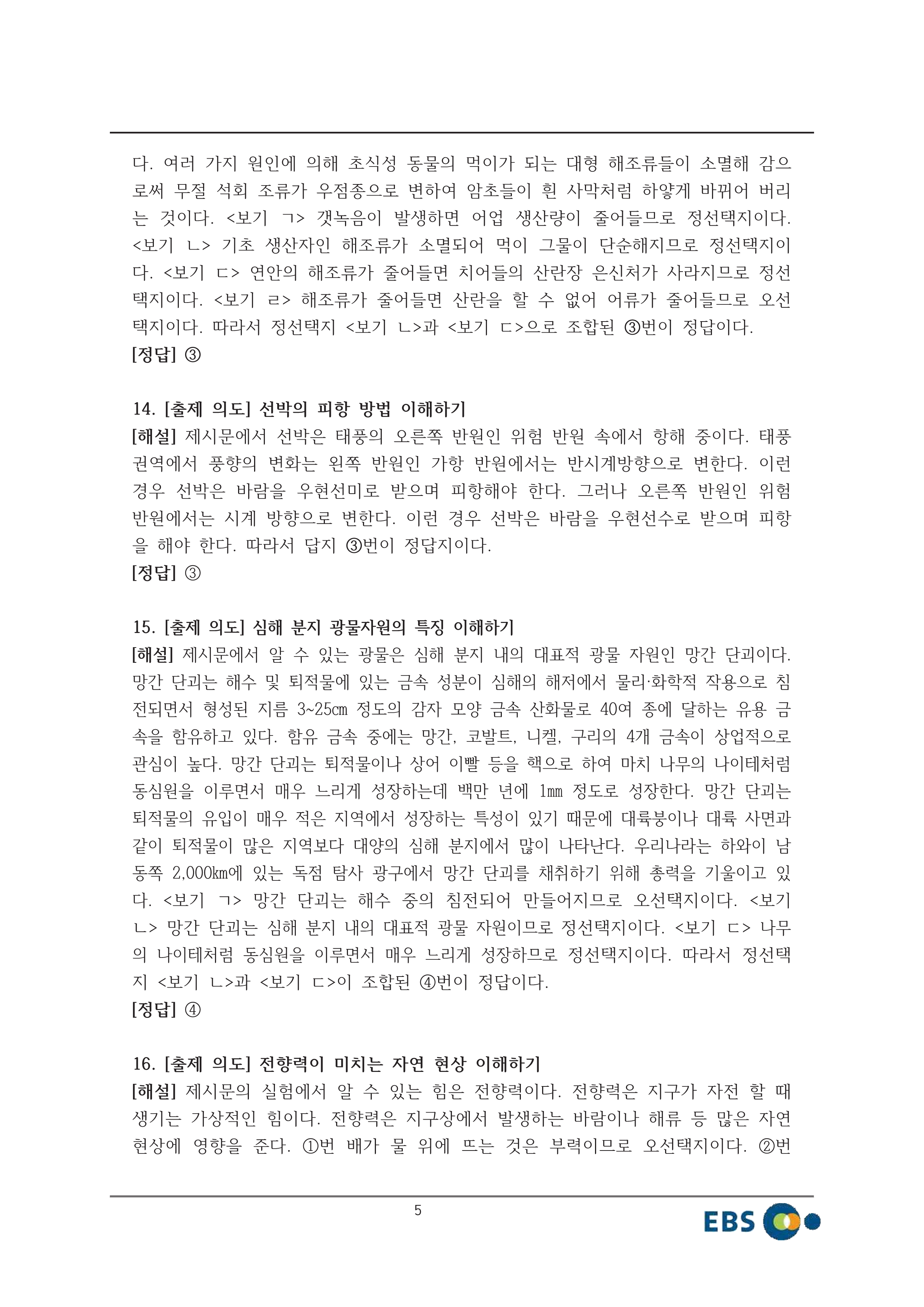 다. 여러 가지 원인에 의해 초식성 동물의 먹이가 되는 대형 해조류들이 소멸해 감으로써 무절 석회 조류가 우점종으로 변하여 암초들이 흰 사막처럼 하얗게 바뀌어 버리는 것이다. <보기 ㄱ> 갯녹음이 발생하면 어업 생산량이 줄어들므로 정선택지이다. <보기 ㄴ> 기초 생산자인 해조류가 소멸되어 먹이 그물이 단순해지므로 정선택지이다. <보기 ㄷ> 연안의 해조류가 줄어들면 치어들의 산란장 은신처가 사라지므로 정선택지이다. <보기 ㄹ> 해조류가 줄어들면 산란을 할 수 없어 어류가 줄어들므로 오선택지이다. 따라서 정선택지 <보기 ㄴ>과 <보기 ㄷ>으로 조합된 ③번이 정답이다.
[정답] ③

14. [출제 의도] 선박의 피항 방법 이해하기
[해설] 제시문에서 선박은 태풍의 오른쪽 반원인 위험 반원 속에서 항해 중이다. 태풍 권역에서 풍향의 변화는 왼쪽 반원인 가항 반원에서는 반시계방향으로 변한다. 이런 경우 선박은 바람을 우현선미로 받으며 피항해야 한다. 그러나 오른쪽 반원인 위험 반원에서는 시계 방향으로 변한다. 이런 경우 선박은 바람을 우현선수로 받으며 피항을 해야 한다. 따라서 답지 ③번이 정답지이다.
[정답] ③

15. [출제 의도] 심해 분지 광물자원의 특징 이해하기
[해설] 제시문에서 알 수 있는 광물은 심해 분지 내의 대표적 광물 자원인 망간 단괴이다. 망간 단괴는 해수 및 퇴적물에 있는 금속 성분이 심해의 해저에서 물리·화학적 작용으로 침전되면서 형성된 지름 3~25㎝ 정도의 감자 모양 금속 산화물로 40여 종에 달하는 유용 금속을 함유하고 있다. 함유 금속 중에는 망간, 코발트, 니켈, 구리의 4개 금속이 상업적으로 관심이 높다. 망간 단괴는 퇴적물이나 상어 이빨 등을 핵으로 하여 마치 나무의 나이테처럼 동심원을 이루면서 매우 느리게 성장하는데 백만 년에 1㎜ 정도로 성장한다. 망간 단괴는 퇴적물의 유입이 매우 적은 지역에서 성장하는 특성이 있기 때문에 대륙붕이나 대륙 사면과 같이 퇴적물이 많은 지역보다 대양의 심해 분지에서 많이 나타난다. 우리나라는 하와이 남동쪽 2,000㎞에 있는 독점 탐사 광구에서 망간 단괴를 채취하기 위해 총력을 기울이고 있다. <보기 ㄱ> 망간 단괴는 해수 중의 침전되어 만들어지므로 오선택지이다. <보기 ㄴ> 망간 단괴는 심해 분지 내의 대표적 광물 자원이므로 정선택지이다. <보기 ㄷ> 나무의 나이테처럼 동심원을 이루면서 매우 느리게 성장하므로 정선택지이다. 따라서 정선택지 <보기 ㄴ>과 <보기 ㄷ>이 조합된 ④번이 정답이다.
[정답] ④

16. [출제 의도] 전향력이 미치는 자연 현상 이해하기
[해설] 제시문의 실험에서 알 수 있는 힘은 전향력이다. 전향력은 지구가 자전 할 때 생기는 가상적인 힘이다. 전향력은 지구상에서 발생하는 바람이나 해류 등 많은 자연 현상에 영향을 준다. ①번 배가 물 위에 뜨는 것은 부력이므로 오선택지이다. ②번

5

EBS